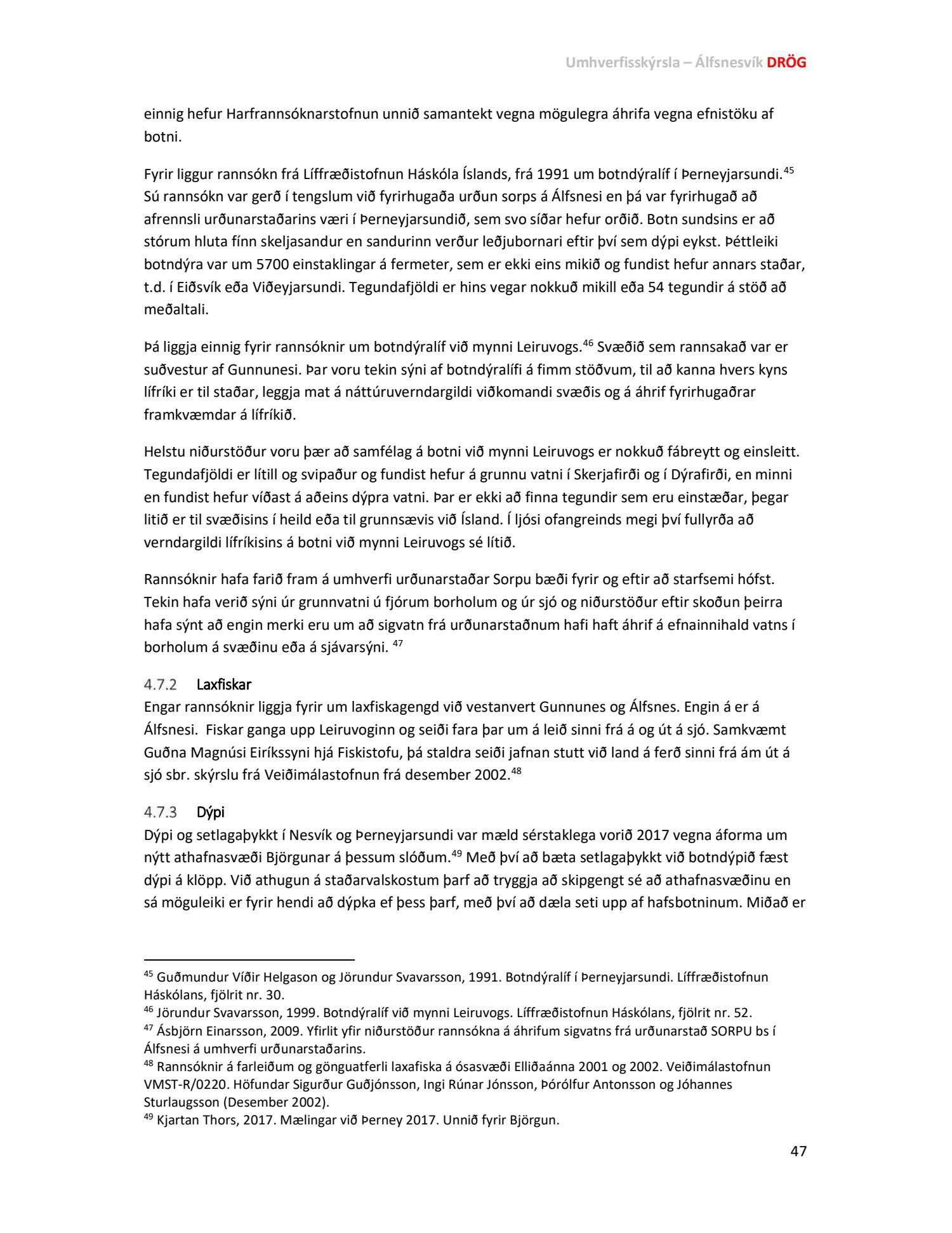 Umhverfisskýrsla – Álfsnesvík DRÖG

einnig hefur Harfrannsóknarstofnun unnið samantekt vegna mögulegra áhrifa vegna efnistöku af botni.

Fyrir liggur rannsókn frá Líffræðistofnun Háskóla Íslands, frá 1991 um botndýralíf í Þerneyjarsundi.$^{45}$ Sú rannsókn var gerð í tengslum við fyrirhugaða urðun sorps á Álfsnesi en þá var fyrirhugað að afrennsli urðunarstaðarins væri í Þerneyjarsundið, sem svo síðar hefur orðið. Botn sundsins er að stórum hluta fínn skeljasandur en sandurinn verður leðjubornari eftir því sem dýpi eykst. Þéttleiki botndýra var um 5700 einstaklingar á fermeter, sem er ekki eins mikið og fundist hefur annars staðar, t.d. í Eiðsvík eða Viðeyjarsundi. Tegundafjöldi er hins vegar nokkuð mikill eða 54 tegundir á stöð að meðaltali.

Þá liggja einnig fyrir rannsóknir um botndýralíf við mynni Leiruvogs.$^{46}$ Svæðið sem rannsakað var er suðvestur af Gunnunesi. Þar voru tekin sýni af botndýralífi á fimm stöðvum, til að kanna hvers kyns lífríki er til staðar, leggja mat á náttúruverndargildi viðkomandi svæðis og á áhrif fyrirhugaðrar framkvæmdar á lífríkið.

Helstu niðurstöður voru þær að samfélag á botni við mynni Leiruvogs er nokkuð fábreytt og einsleitt. Tegundafjöldi er lítill og svipaður og fundist hefur á grunnu vatni í Skerjafirði og í Dýrafirði, en minni en fundist hefur víðast á aðeins dýpra vatni. Þar er ekki að finna tegundir sem eru einstæðar, þegar litið er til svæðisins í heild eða til grunnsævis við Ísland. Í ljósi ofangreinds megi því fullyrða að verndargildi lífríkisins á botni við mynni Leiruvogs sé lítið.

Rannsóknir hafa farið fram á umhverfi urðunarstaðar Sorpu bæði fyrir og eftir að starfsemi hófst. Tekin hafa verið sýni úr grunnvatni ú fjórum borholum og úr sjó og niðurstöður eftir skoðun þeirra hafa sýnt að engin merki eru um að sigvatn frá urðunarstaðnum hafi haft áhrif á efnainnihald vatns í borholum á svæðinu eða á sjávarsýni. $^{47}$

4.7.2 Laxfiskar
Engar rannsóknir liggja fyrir um laxfiskagengd við vestanvert Gunnunes og Álfsnes. Engin á er á Álfsnesi. Fiskar ganga upp Leiruvoginn og seiði fara þar um á leið sinni frá á og út á sjó. Samkvæmt Guðna Magnúsi Eiríkssyni hjá Fiskistofu, þá staldra seiði jafnan stutt við land á ferð sinni frá ám út á sjó sbr. skýrslu frá Veiðimálastofnun frá desember 2002.$^{48}$

4.7.3 Dýpi
Dýpi og setlagaþykkt í Nesvík og Þerneyjarsundi var mæld sérstaklega vorið 2017 vegna áforma um nýtt athafnasvæði Björgunar á þessum slóðum.$^{49}$ Með því að bæta setlagaþykkt við botndýpið fæst dýpi á klöpp. Við athugun á staðarvalskostum þarf að tryggja að skipgengt sé að athafnasvæðinu en sá möguleiki er fyrir hendi að dýpka ef þess þarf, með því að dæla seti upp af hafsbotninum. Miðað er

$^{45}$ Guðmundur Víðir Helgason og Jörundur Svavarsson, 1991. Botndýralíf í Þerneyjarsundi. Líffræðistofnun Háskólans, fjölrit nr. 30.
$^{46}$ Jörundur Svavarsson, 1999. Botndýralíf við mynni Leiruvogs. Líffræðistofnun Háskólans, fjölrit nr. 52.
$^{47}$ Ásbjörn Einarsson, 2009. Yfirlit yfir niðurstöður rannsókna á áhrifum sigvatns frá urðunarstað SORPU bs í Álfsnesi á umhverfi urðunarstaðarins.
$^{48}$ Rannsóknir á farleiðum og gönguatferli laxafiska á ósasvæði Elliðaánna 2001 og 2002. Veiðimálastofnun VMST-R/0220. Höfundar Sigurður Guðjónsson, Ingi Rúnar Jónsson, Þórólfur Antonsson og Jóhannes Sturlaugsson (Desember 2002).
$^{49}$ Kjartan Thors, 2017. Mælingar við Þerney 2017. Unnið fyrir Björgun.

47